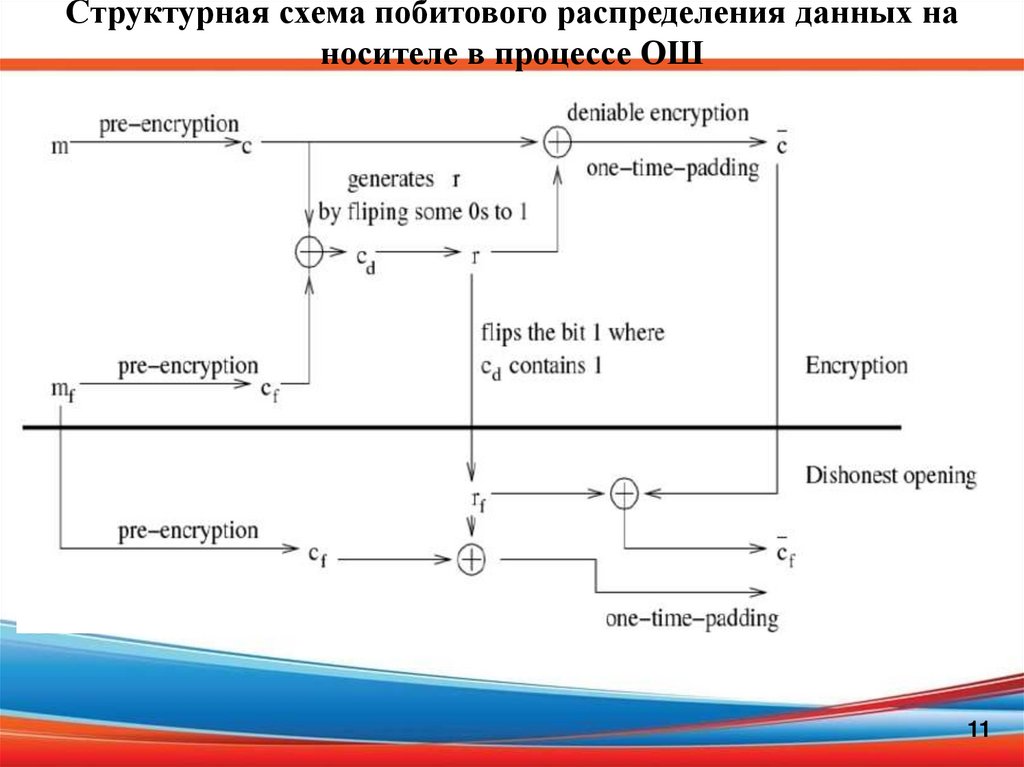 Структурная схема побитового распределения данных на носителе в процессе ОШ

m pre–encryption c

deniable encryption

$\oplus$

one–time–padding

$\bar{c}$

generates r

by fliping some 0s to 1

$\oplus$ $c_d$ r

flips the bit 1 where

$c_d$ contains 1

$m_f$ pre–encryption $c_f$

Encryption

Dishonest opening

$r_f$

$\oplus$

pre–encryption $c_f$

$\oplus$

$\bar{c}_f$

one–time–padding

11